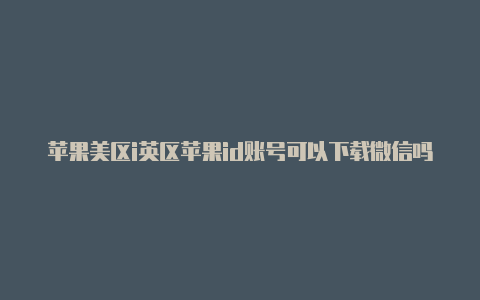 苹果美区i英区苹果id账号可以下载微信吗